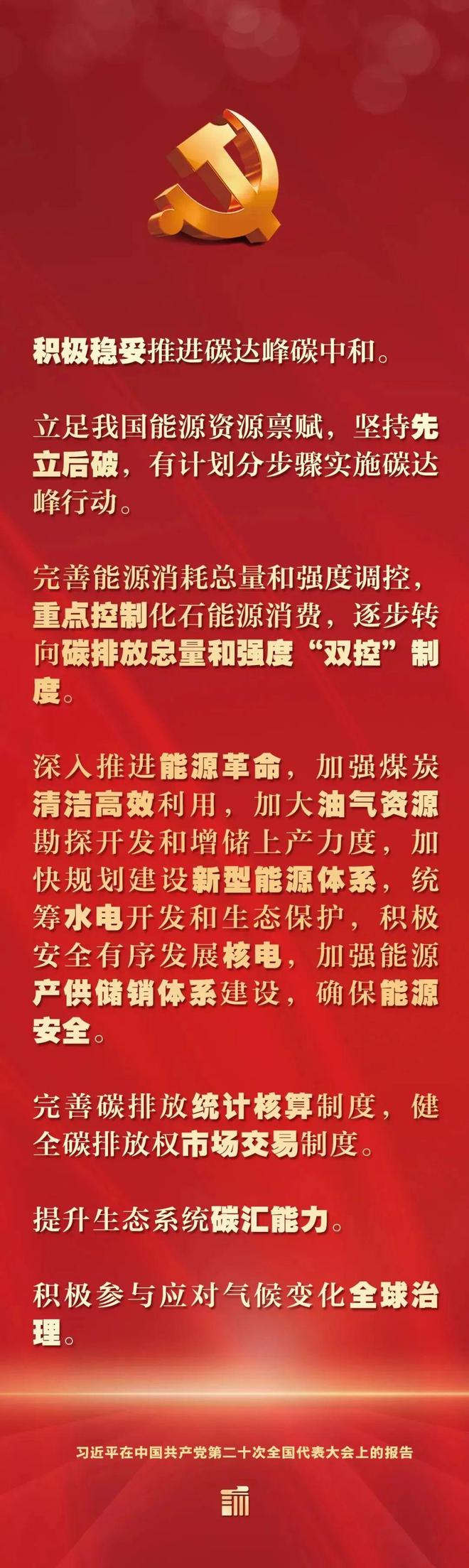 积极稳妥推进碳达峰碳中和。

立足我国能源资源禀赋，坚持先立后破，有计划分步骤实施碳达峰行动。

完善能源消耗总量和强度调控，重点控制化石能源消费，逐步转向碳排放总量和强度“双控”制度。

深入推进能源革命，加强煤炭清洁高效利用，加大油气资源勘探开发和增储上产力度，加快规划建设新型能源体系，统筹水电开发和生态保护，积极安全有序发展核电，加强能源产供储销体系建设，确保能源安全。

完善碳排放统计核算制度，健全碳排放权市场交易制度。

提升生态系统碳汇能力。

积极参与应对气候变化全球治理。

习近平在中国共产党第二十次全国代表大会上的报告